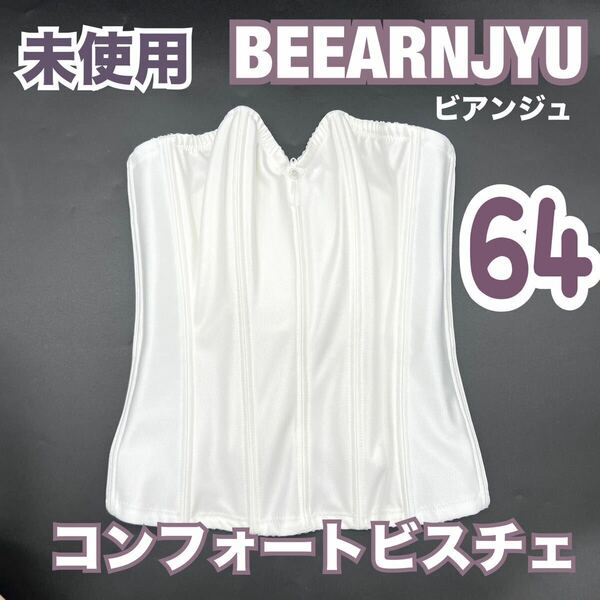 未使用 BEEARNJYU
ビアンジュ

64

コンフォートビスチェ